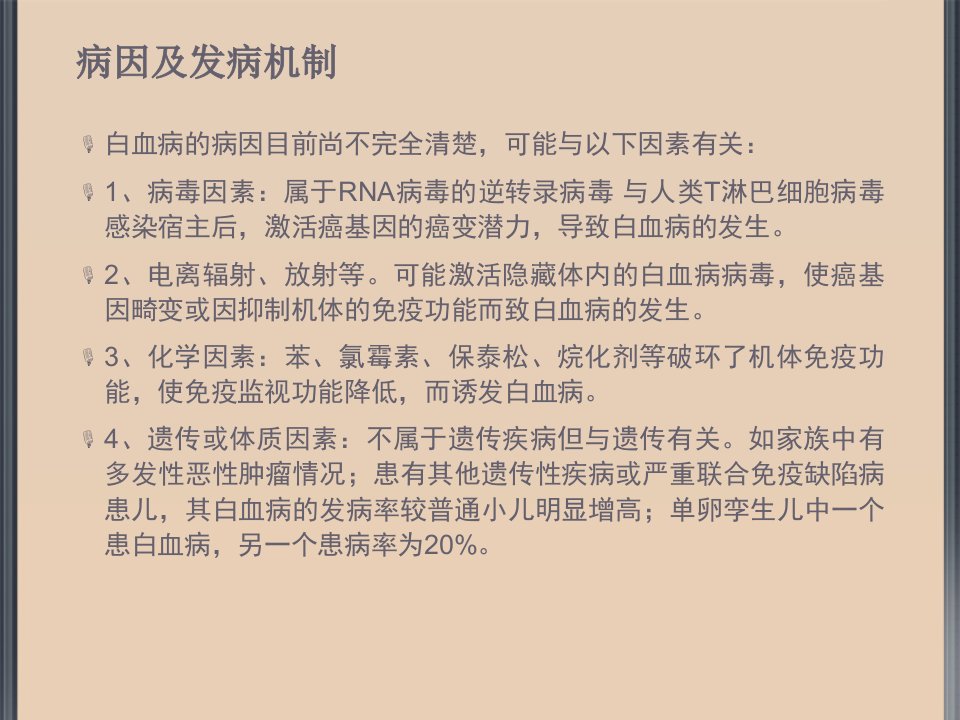 病因及发病机制

白血病的病因目前尚不完全清楚，可能与以下因素有关：

1、病毒因素：属于RNA病毒的逆转录病毒 与人类T淋巴细胞病毒感染宿主后，激活癌基因的癌变潜力，导致白血病的发生。

2、电离辐射、放射等。可能激活隐藏体内的白血病病毒，使癌基因畸变或因抑制机体的免疫功能而致白血病的发生。

3、化学因素：苯、氯霉素、保泰松、烷化剂等破环了机体免疫功能，使免疫监视功能降低，而诱发白血病。

4、遗传或体质因素：不属于遗传疾病但与遗传有关。如家族中有多发性恶性肿瘤情况；患有其他遗传性疾病或严重联合免疫缺陷病患儿，其白血病的发病率较普通小儿明显增高；单卵孪生儿中一个患白血病，另一个患病率为20%。